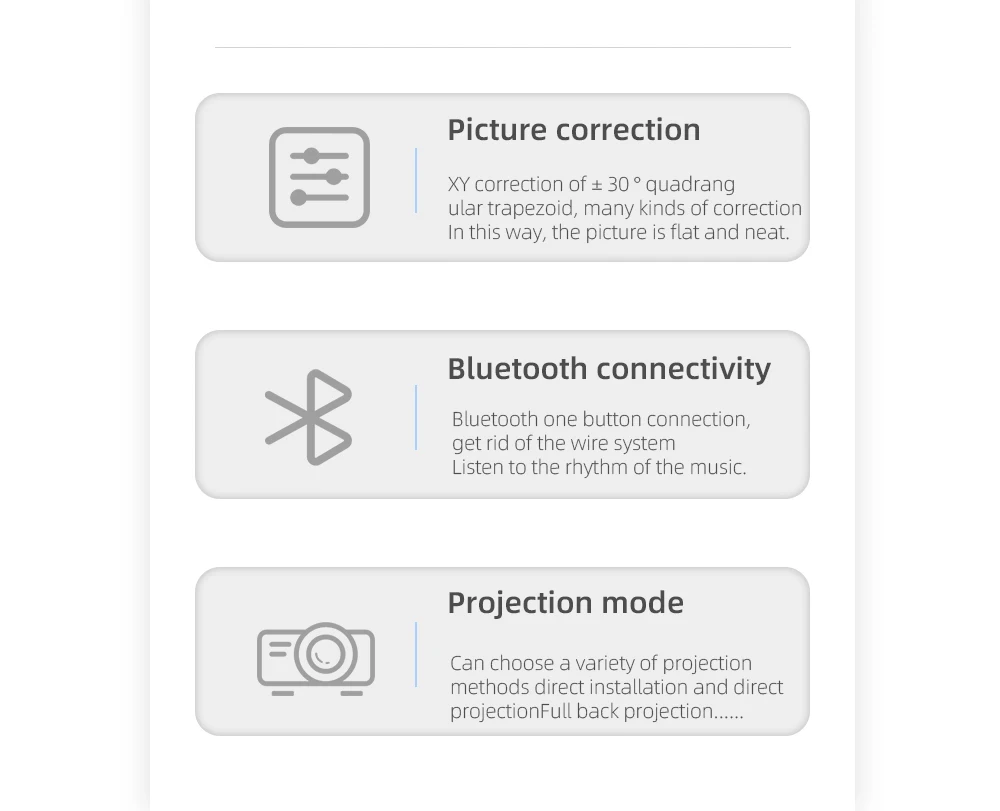 Picture correction

XY correction of ± 30 ° quadrang ular trapezoid, many kinds of correction In this way, the picture is flat and neat.

Bluetooth connectivity

Bluetooth one button connection, get rid of the wire system Listen to the rhythm of the music.

Projection mode

Can choose a variety of projection methods direct installation and direct projectionFull back projection......